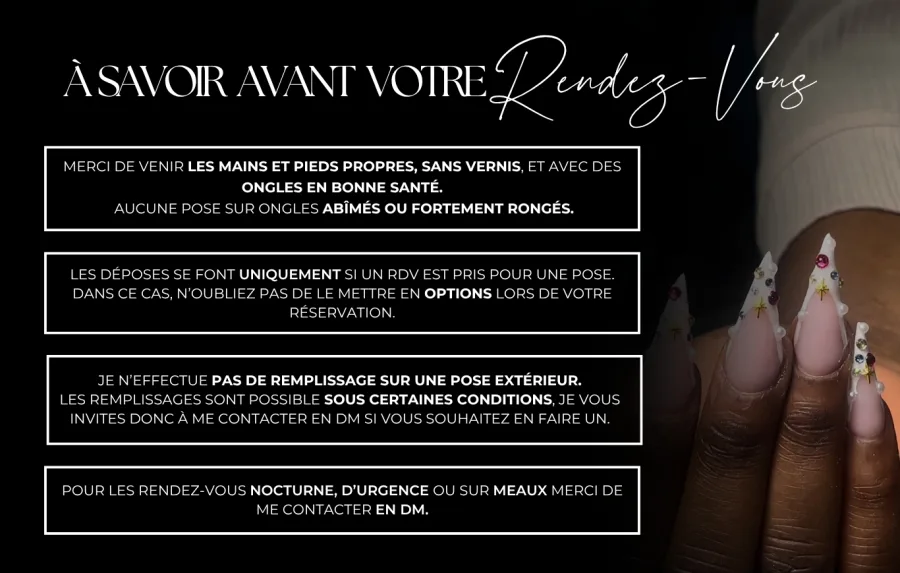 À SAVOIR AVANT VOTRE Rendez-Vous

MERCI DE VENIR LES MAINS ET PIEDS PROPRES, SANS VERNIS, ET AVEC DES ONGLES EN BONNE SANTÉ.
AUCUNE POSE SUR ONGLES ABÎMÉS OU FORTEMENT RONGÉS.

LES DÉPOSES SE FONT UNIQUEMENT SI UN RDV EST PRIS POUR UNE POSE. DANS CE CAS, N'OUBLIEZ PAS DE LE METTRE EN OPTIONS LORS DE VOTRE RÉSERVATION.

JE N'EFFECTUE PAS DE REMPLISSAGE SUR UNE POSE EXTÉRIEUR.
LES REMPLISSAGES SONT POSSIBLE SOUS CERTAINES CONDITIONS, JE VOUS INVITES DONC À ME CONTACTER EN DM SI VOUS SOUHAITEZ EN FAIRE UN.

POUR LES RENDEZ-VOUS NOCTURNE, D'URGENCE OU SUR MEAUX MERCI DE ME CONTACTER EN DM.